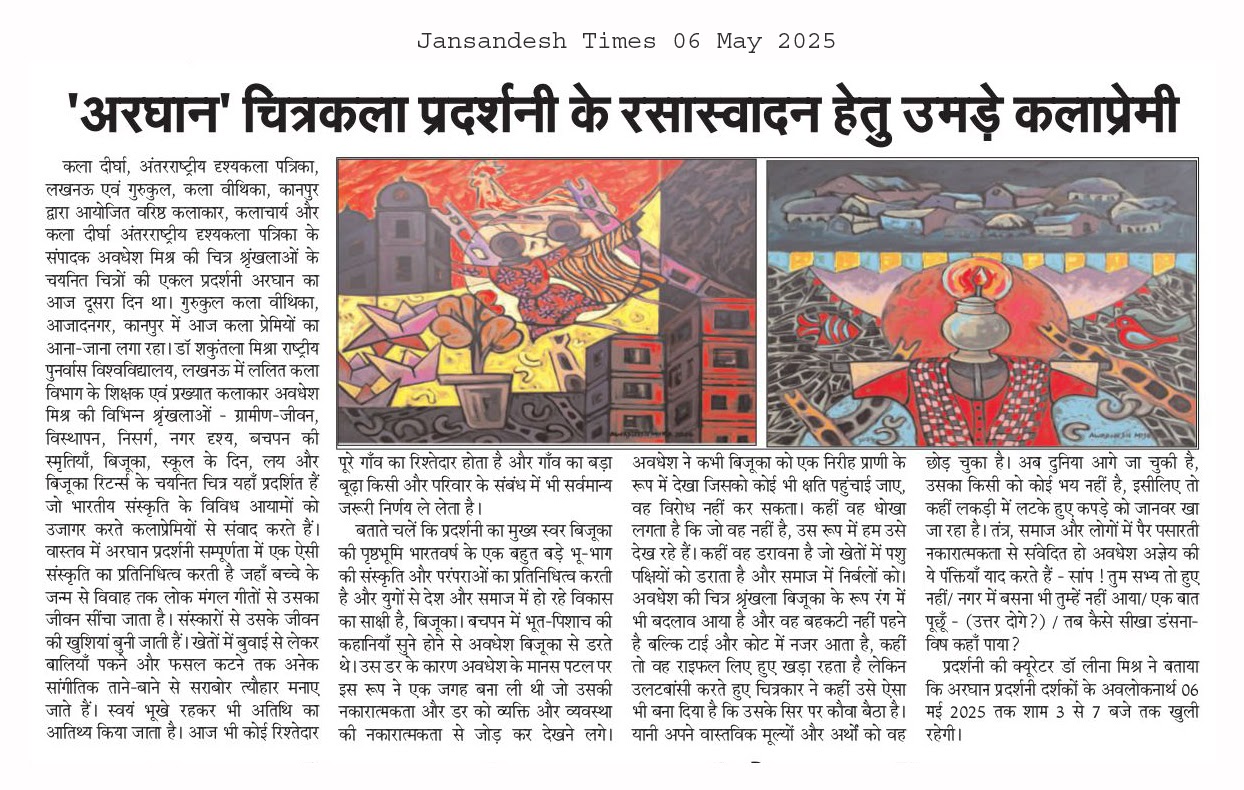 Jansandesh Times 06 May 2025

'अरघान' चित्रकला प्रदर्शनी के रसास्वादन हेतु उमड़े कलाप्रेमी

कला दीर्घा, अंतरराष्ट्रीय दृश्यकला पत्रिका, लखनऊ एवं गुरुकुल, कला वीथिका, कानपुर द्वारा आयोजित वरिष्ठ कलाकार, कलाचार्य और कला दीर्घा अंतरराष्ट्रीय दृश्यकला पत्रिका के संपादक अवधेश मिश्र की चित्र श्रृंखलाओं के चयनित चित्रों की एकल प्रदर्शनी अरघान का आज दूसरा दिन था। गुरुकुल कला वीथिका, आजादनगर, कानपुर में आज कला प्रेमियों का आना-जाना लगा रहा। डॉ शकुंतला मिश्रा राष्ट्रीय पुनर्वास विश्वविद्यालय, लखनऊ में ललित कला विभाग के शिक्षक एवं प्रख्यात कलाकार अवधेश मिश्र की विभिन्न श्रृंखलाओं - ग्रामीण-जीवन, विस्थापन, निसर्ग, नगर दृश्य, बचपन की स्मृतियाँ, बिजूका, स्कूल के दिन, लय और बिजूका रिटर्न्स के चयनित चित्र यहाँ प्रदर्शित हैं जो भारतीय संस्कृति के विविध आयामों को उजागर करते कलाप्रेमियों से संवाद करते हैं। वास्तव में अरघान प्रदर्शनी सम्पूर्णता में एक ऐसी संस्कृति का प्रतिनिधित्व करती है जहाँ बच्चे के जन्म से विवाह तक लोक मंगल गीतों से उसका जीवन सींचा जाता है। संस्कारों से उसके जीवन की खुशियाँ बुनी जाती हैं। खेतों में बुवाई से लेकर बालियाँ पकने और फसल कटने तक अनेक सांगीतिक ताने-बाने से सराबोर त्यौहार मनाए जाते हैं। स्वयं भूखे रहकर भी अतिथि का आतिथ्य किया जाता है। आज भी कोई रिश्तेदार पूरे गाँव का रिश्तेदार होता है और गाँव का बड़ा बूढ़ा किसी और परिवार के संबंध में भी सर्वमान्य जरूरी निर्णय ले लेता है।

बताते चलें कि प्रदर्शनी का मुख्य स्वर बिजूका की पृष्ठभूमि भारतवर्ष के एक बहुत बड़े भू-भाग की संस्कृति और परंपराओं का प्रतिनिधित्व करती है और युगों से देश और समाज में हो रहे विकास का साक्षी है, बिजूका। बचपन में भूत-पिशाच की कहानियाँ सुने होने से अवधेश बिजूका से डरते थे। उस डर के कारण अवधेश के मानस पटल पर इस रूप ने एक जगह बना ली थी जो उसकी नकारात्मकता और डर को व्यक्ति और व्यवस्था की नकारात्मकता से जोड़ कर देखने लगे। अवधेश ने कभी बिजूका को एक निरीह प्राणी के रूप में देखा जिसको कोई भी क्षति पहुंचाई जाए, वह विरोध नहीं कर सकता। कहीं वह धोखा लगता है कि जो वह नहीं है, उस रूप में हम उसे देख रहे हैं। कहीं वह डरावना है जो खेतों में पशु पक्षियों को डराता है और समाज में निर्बलों को। अवधेश की चित्र श्रृंखला बिजूका के रूप रंग में भी बदलाव आया है और वह बहकटी नहीं पहने है बल्कि टाई और कोट में नजर आता है, कहीं तो वह राइफल लिए हुए खड़ा रहता है लेकिन उलटबांसी करते हुए चित्रकार ने कहीं उसे ऐसा भी बना दिया है कि उसके सिर पर कौवा बैठा है। यानी अपने वास्तविक मूल्यों और अर्थों को वह छोड़ चुका है। अब दुनिया आगे जा चुकी है, उसका किसी को कोई भय नहीं है, इसीलिए तो कहीं लकड़ी में लटके हुए कपड़े को जानवर खा जा रहा है। तंत्र, समाज और लोगों में पैर पसारती नकारात्मकता से संवेदित हो अवधेश अज्ञेय की ये पंक्तियाँ याद करते हैं - सांप ! तुम सभ्य तो हुए नहीं/ नगर में बसना भी तुम्हें नहीं आया/ एक बात पूछूँ - (उत्तर दोगे?) / तब कैसे सीखा डंसना- विष कहाँ पाया?

प्रदर्शनी की क्यूरेटर डॉ लीना मिश्र ने बताया कि अरघान प्रदर्शनी दर्शकों के अवलोकनार्थ 06 मई 2025 तक शाम 3 से 7 बजे तक खुली रहेगी।